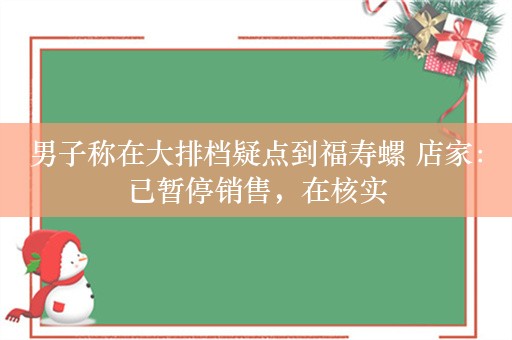 男子称在大排档疑点到福寿螺 店家：已暂停销售，在核实